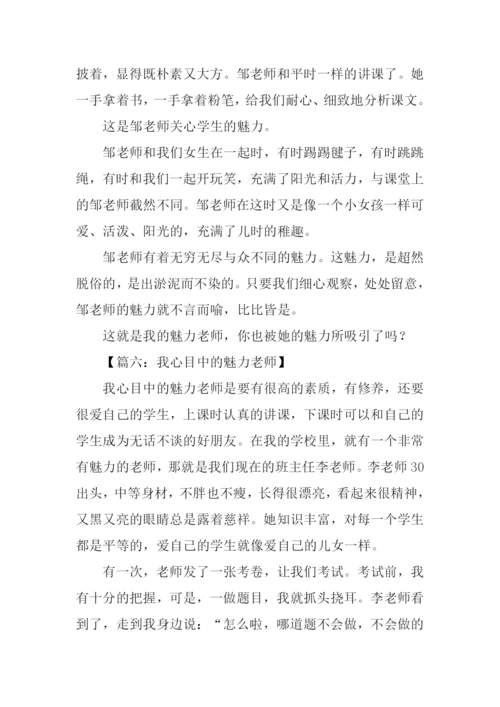 披着，显得既朴素又大方。邹老师和平时一样的讲课了。她一手拿着书，一手拿着粉笔，给我们耐心、细致地分析课文。

这是邹老师关心学生的魅力。

邹老师和我们女生在一起时，有时踢踢毽子，有时跳跳绳，有时和我们一起开玩笑，充满了阳光和活力，与课堂上的邹老师截然不同。邹老师在这时又是像一个小女孩一样可爱、活泼、阳光的，充满了儿时的稚趣。

邹老师有着无穷无尽与众不同的魅力。这魅力，是超然脱俗的，是出淤泥而不染的。只要我们细心观察，处处留意，邹老师的魅力就不言而喻，比比皆是。

这就是我的魅力老师，你也被她的魅力所吸引了吗？

【篇六：我心目中的魅力老师】

我心目中的魅力老师是要有很高的素质，有修养，还要很爱自己的学生，上课时认真的讲课，下课时可以和自己的学生成为无话不谈的好朋友。在我的学校里，就有一个非常有魅力的老师，那就是我们现在的班主任李老师。李老师30出头，中等身材，不胖也不瘦，长得很漂亮，看起来很精神，又黑又亮的眼睛总是露着慈祥。她知识丰富，对每一个学生都是平等的，爱自己的学生就像爱自己的儿女一样。

有一次，老师发了一张考卷，让我们考试。考试前，我有十分的把握，可是，一做题目，我就抓头挠耳。李老师看到了，走到我身边说：“怎么啦，哪道题不会做，不会做的